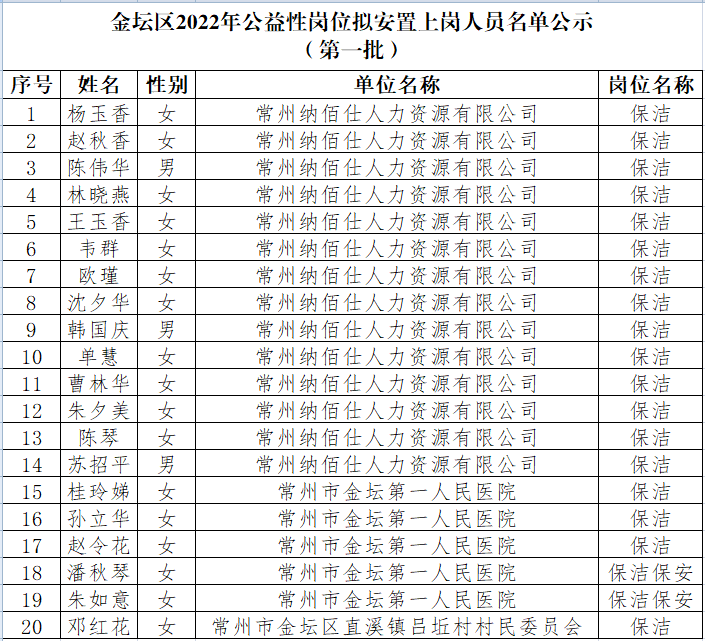 金坛区2022年公益性岗位拟安置上岗人员名单公示
（第一批）

| 序号 | 姓名 | 性别 | 单位名称 | 岗位名称 |
|---|---|---|---|---|
| 1 | 杨玉香 | 女 | 常州纳佰仕人力资源有限公司 | 保洁 |
| 2 | 赵秋香 | 女 | 常州纳佰仕人力资源有限公司 | 保洁 |
| 3 | 陈伟华 | 男 | 常州纳佰仕人力资源有限公司 | 保洁 |
| 4 | 林晓燕 | 女 | 常州纳佰仕人力资源有限公司 | 保洁 |
| 5 | 王玉香 | 女 | 常州纳佰仕人力资源有限公司 | 保洁 |
| 6 | 韦群 | 女 | 常州纳佰仕人力资源有限公司 | 保洁 |
| 7 | 欧瑾 | 女 | 常州纳佰仕人力资源有限公司 | 保洁 |
| 8 | 沈夕华 | 女 | 常州纳佰仕人力资源有限公司 | 保洁 |
| 9 | 韩国庆 | 男 | 常州纳佰仕人力资源有限公司 | 保洁 |
| 10 | 单慧 | 女 | 常州纳佰仕人力资源有限公司 | 保洁 |
| 11 | 曹林华 | 女 | 常州纳佰仕人力资源有限公司 | 保洁 |
| 12 | 朱夕美 | 女 | 常州纳佰仕人力资源有限公司 | 保洁 |
| 13 | 陈琴 | 女 | 常州纳佰仕人力资源有限公司 | 保洁 |
| 14 | 苏招平 | 男 | 常州纳佰仕人力资源有限公司 | 保洁 |
| 15 | 桂玲娣 | 女 | 常州市金坛第一人民医院 | 保洁 |
| 16 | 孙立华 | 女 | 常州市金坛第一人民医院 | 保洁 |
| 17 | 赵令花 | 女 | 常州市金坛第一人民医院 | 保洁 |
| 18 | 潘秋琴 | 女 | 常州市金坛第一人民医院 | 保洁保安 |
| 19 | 朱如意 | 女 | 常州市金坛第一人民医院 | 保洁保安 |
| 20 | 邓红花 | 女 | 常州市金坛区直溪镇吕坵村村民委员会 | 保洁 |